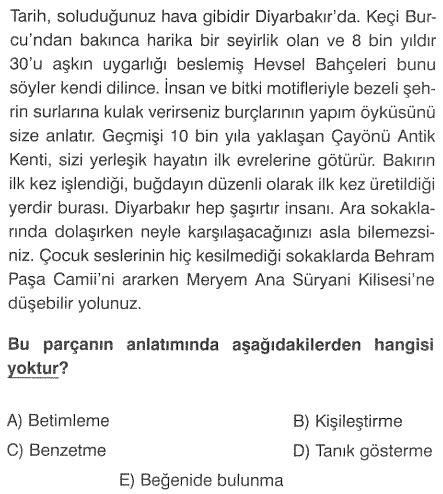 Tarih, soluduğunuz hava gibidir Diyarbakır'da. Keçi Burcu'ndan bakınca harika bir seyirlik olan ve 8 bin yıldır 30'u aşkın uygarlığı beslemiş Hevsel Bahçeleri bunu söyler kendi dilince. İnsan ve bitki motifleriyle bezeli şehrin surlarına kulak verirseniz burçlarının yapım öyküsünü size anlatır. Geçmişi 10 bin yıla yaklaşan Çayönü Antik Kenti, sizi yerleşik hayatın ilk evrelerine götürür. Bakırın ilk kez işlendiği, buğdayın düzenli olarak ilk kez üretildiği yerdir burası. Diyarbakır hep şaşırtır insanı. Ara sokaklarında dolaşırken neyle karşılaşacağınızı asla bilemezsiniz. Çocuk seslerinin hiç kesilmediği sokaklarda Behram Paşa Camii'ni ararken Meryem Ana Süryani Kilisesi'ne düşebilir yolunuz.

Bu parçanın anlatımında aşağıdakilerden hangisi yoktur?

A) Betimleme
B) Kişileştirme
C) Benzetme
D) Tanık gösterme
E) Beğenide bulunma